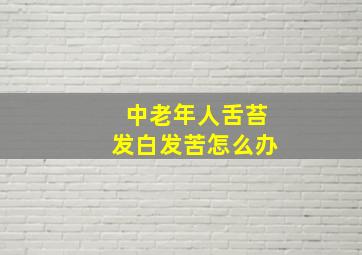 中老年人舌苔
发白发苦怎么办